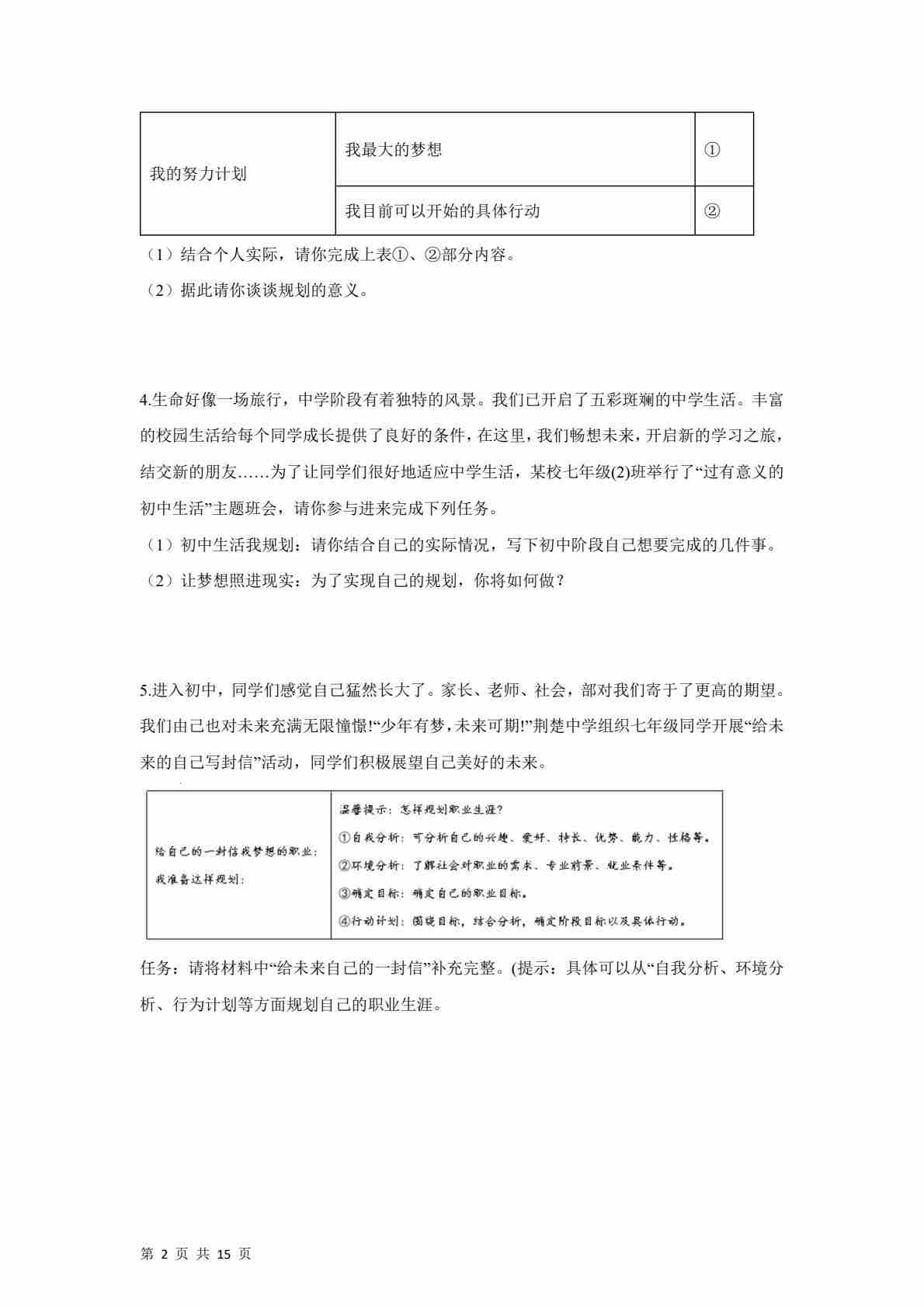 | 我的努力计划 | 我最大的梦想 | ① |
|---|---|---|
| | 我目前可以开始的具体行动 | ② |

（1）结合个人实际，请你完成上表①、②部分内容。

（2）据此请你谈谈规划的意义。

4.生命好像一场旅行，中学阶段有着独特的风景。我们已开启了五彩斑斓的中学生活。丰富的校园生活给每个同学成长提供了良好的条件，在这里，我们畅想未来，开启新的学习之旅，结交新的朋友……为了让同学们很好地适应中学生活，某校七年级(2)班举行了“过有意义的初中生活”主题班会，请你参与进来完成下列任务。

（1）初中生活我规划：请你结合自己的实际情况，写下初中阶段自己想要完成的几件事。

（2）让梦想照进现实：为了实现自己的规划，你将如何做？

5.进入初中，同学们感觉自己猛然长大了。家长、老师、社会，部对我们寄于了更高的期望。我们由己也对未来充满无限憧憬!“少年有梦，未来可期!”荆楚中学组织七年级同学开展“给未来的自己写封信”活动，同学们积极展望自己美好的未来。

| 给自己的一封信我梦想的职业：<br>我准备这样规划： | 温馨提示：怎样规划职业生涯？<br>①自我分析：可分析自己的兴趣、爱好、特长、优势、能力、性格等。<br>②环境分析：了解社会对职业的需求、专业前景、就业条件等。<br>③确定目标：确定自己的职业目标。<br>④行动计划：围绕目标，结合分析，确定阶段目标以及具体行动。 |
|---|---|

任务：请将材料中“给未来自己的一封信”补充完整。(提示：具体可以从“自我分析、环境分析、行为计划等方面规划自己的职业生涯。

第 2 页 共 15 页